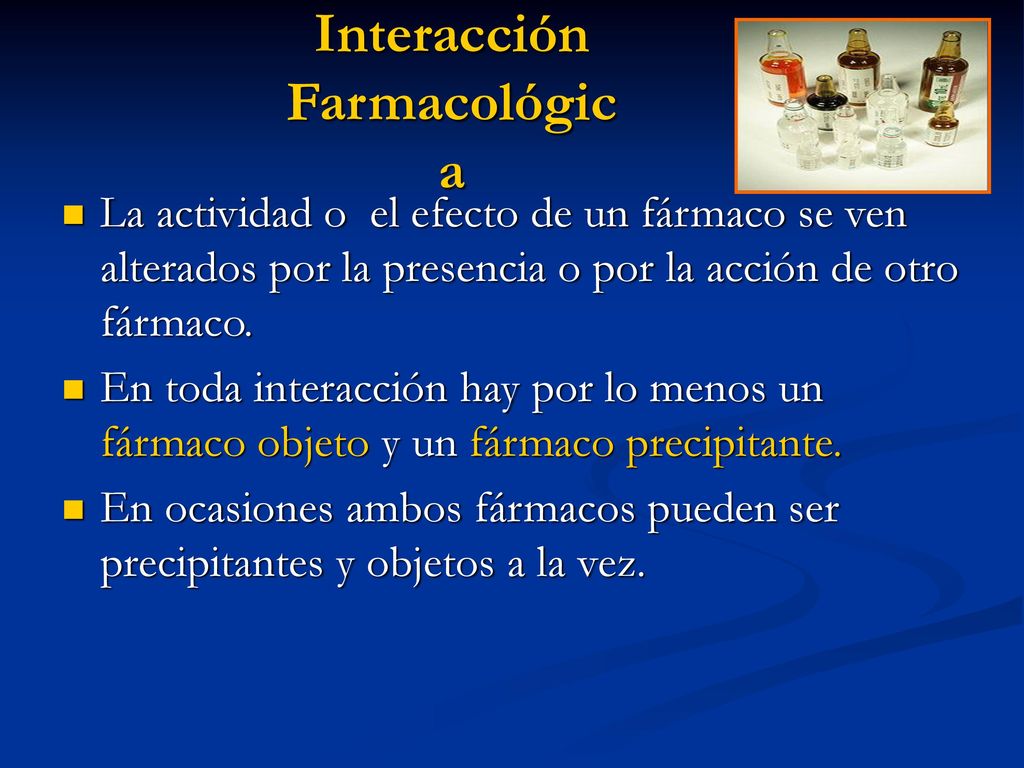 Interacción Farmacológic a

La actividad o el efecto de un fármaco se ven alterados por la presencia o por la acción de otro fármaco.

En toda interacción hay por lo menos un fármaco objeto y un fármaco precipitante.

En ocasiones ambos fármacos pueden ser precipitantes y objetos a la vez.